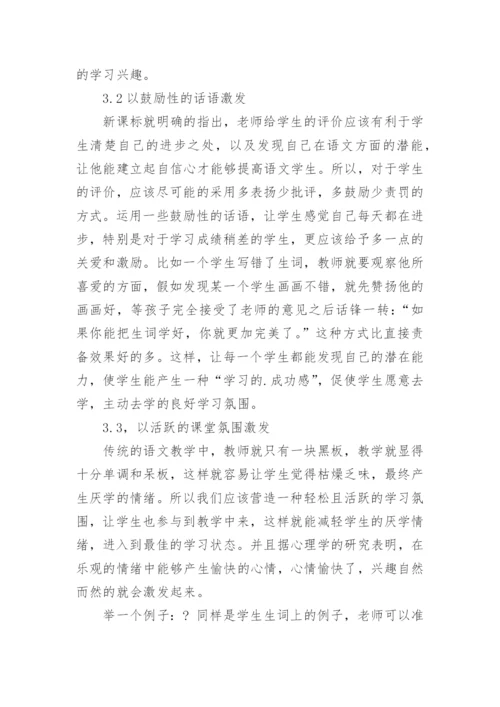 的学习兴趣。

3.2 以鼓励性的话语激发

新课标就明确的指出，老师给学生的评价应该有利于学生清楚自己的进步之处，以及发现自己在语文方面的潜能，让他能建立起自信心才能够提高语文学生。所以，对于学生的评价，应该尽可能的采用多表扬少批评，多鼓励少责罚的方式。运用一些鼓励性的话语，让学生感觉自己每天都在进步，特别是对于学习成绩稍差的学生，更应该给予多一点的关爱和激励。比如一个学生写错了生词，教师就要观察他所喜爱的方面，假如发现某一个学生画画不错，就先赞扬他的画画好，等孩子完全接受了老师的意见之后话锋一转：“如果你能把生词学好，你就更加完美了。”这种方式比直接责备效果好的多。这样，让每一个学生都能发现自己的潜在能力，使学生能产生一种“学习的.成功感”，促使学生愿意去学，主动去学的良好学习氛围。

3.3，以活跃的课堂氛围激发

传统的语文教学中，教师就只有一块黑板，教学就显得十分单调和呆板，这样就容易让学生觉得枯燥乏味，最终产生厌学的情绪。所以我们应该营造一种轻松且活跃的学习氛围，让学生也参与到教学中来，这样就能减轻学生的厌学情绪，进入到最佳的学习状态。并且据心理学的研究表明，在乐观的情绪中能够产生愉快的心情，心情愉快了，兴趣自然而然的就会激发起来。

举一个例子：？同样是学生生词上的例子，老师可以准